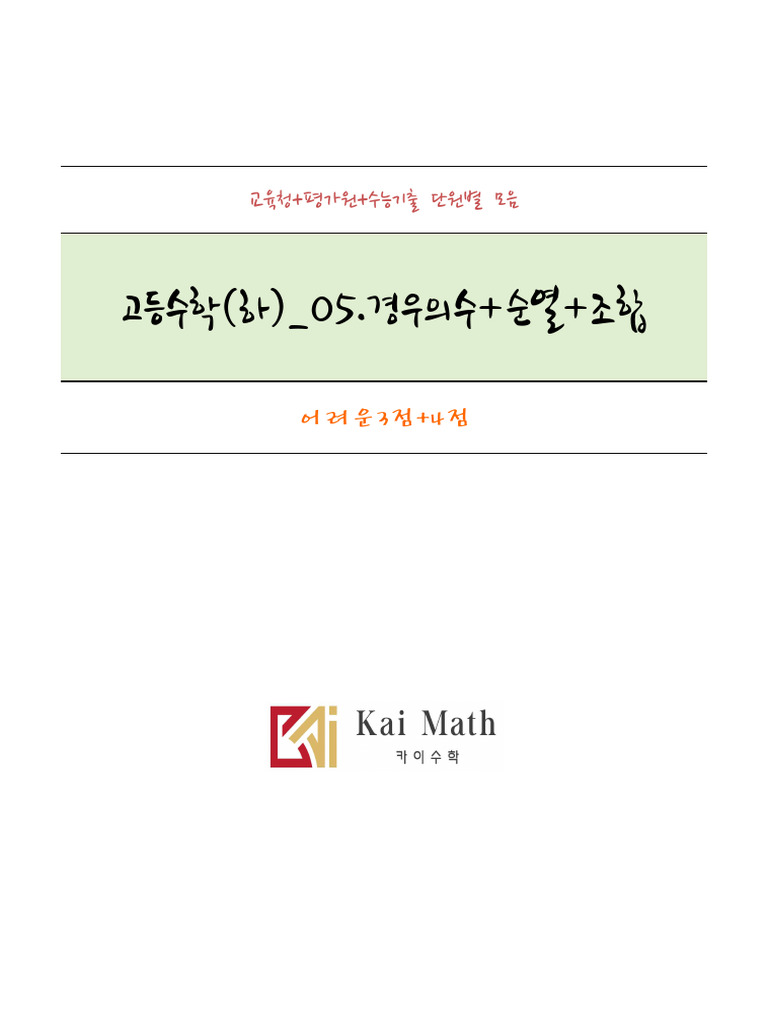 교육청+평가원+수능기출 단원별 모음

고등수학(하)_05.경우의수+순열+조합

어려운3점+4점

Kai Math
카이수학